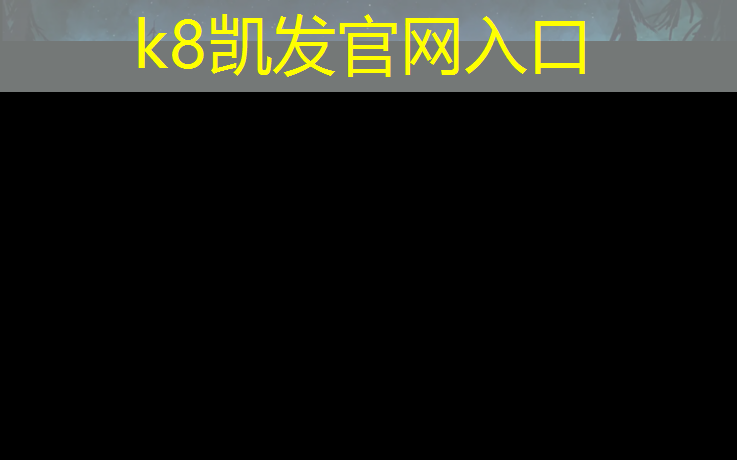 k8凯发官网入口